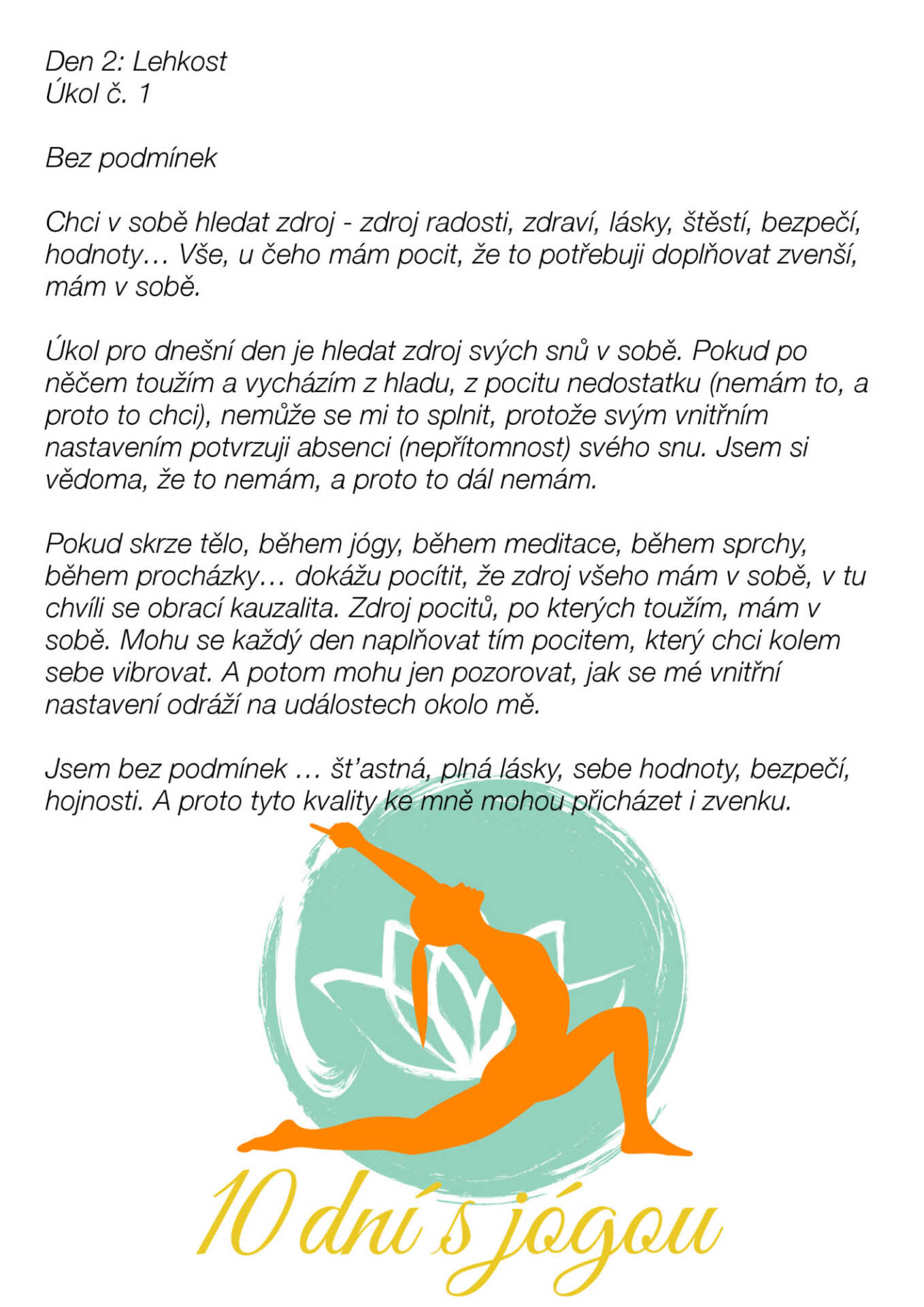 Den 2: Lehkost
Úkol č. 1

Bez podmínek

Chci v sobě hledat zdroj - zdroj radosti, zdraví, lásky, štěstí, bezpečí, hodnoty… Vše, u čeho mám pocit, že to potřebuji doplňovat zvenší, mám v sobě.

Úkol pro dnešní den je hledat zdroj svých snů v sobě. Pokud po něčem toužím a vycházím z hladu, z pocitu nedostatku (nemám to, a proto to chci), nemůže se mi to splnit, protože svým vnitřním nastavením potvrzuji absenci (nepřítomnost) svého snu. Jsem si vědoma, že to nemám, a proto to dál nemám.

Pokud skrze tělo, během jógy, během meditace, během sprchy, během procházky… dokážu pocítit, že zdroj všeho mám v sobě, v tu chvíli se obrací kauzalita. Zdroj pocitů, po kterých toužím, mám v sobě. Mohu se každý den naplňovat tím pocitem, který chci kolem sebe vibrovat. A potom mohu jen pozorovat, jak se mé vnitřní nastavení odráží na událostech okolo mě.

Jsem bez podmínek … šťastná, plná lásky, sebe hodnoty, bezpečí, hojnosti. A proto tyto kvality ke mně mohou přicházet i zvenku.

10 dní s jógou